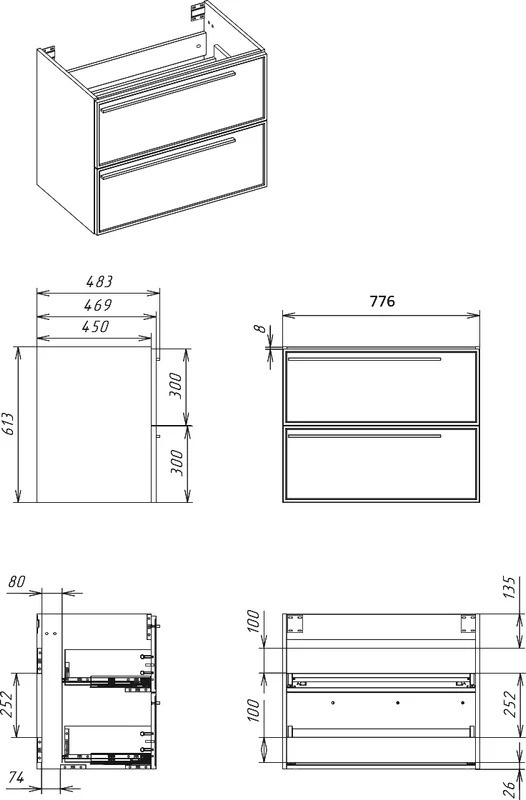 483
469
450
613
300
300
776
8
80
252
74
100
100
135
252
26